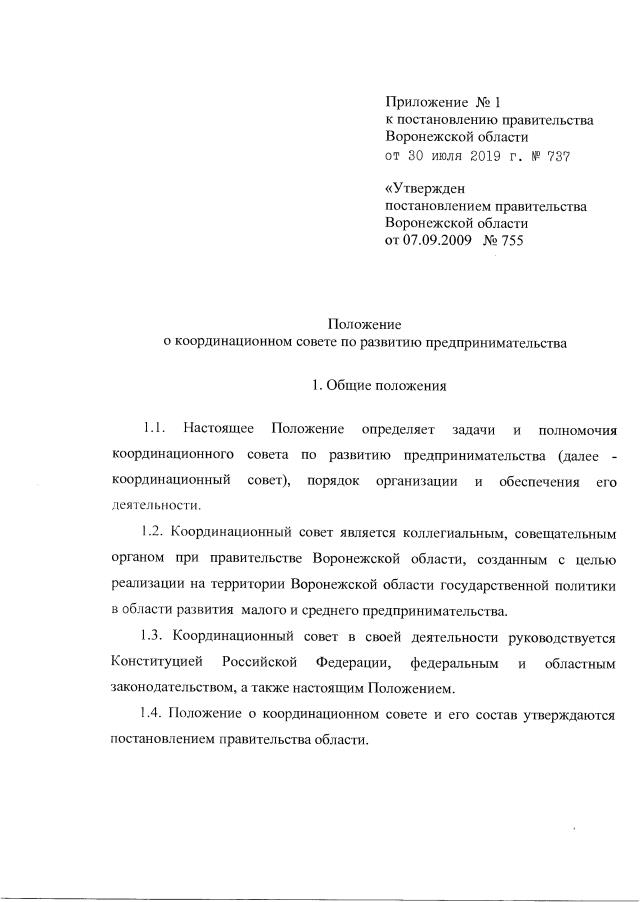 Приложение № 1
к постановлению правительства
Воронежской области
от 30 июля 2019 г. № 737

«Утвержден
постановлением правительства
Воронежской области
от 07.09.2009 № 755

Положение
о координационном совете по развитию предпринимательства

1. Общие положения

1.1. Настоящее Положение определяет задачи и полномочия координационного совета по развитию предпринимательства (далее - координационный совет), порядок организации и обеспечения его деятельности.

1.2. Координационный совет является коллегиальным, совещательным органом при правительстве Воронежской области, созданным с целью реализации на территории Воронежской области государственной политики в области развития малого и среднего предпринимательства.

1.3. Координационный совет в своей деятельности руководствуется Конституцией Российской Федерации, федеральным и областным законодательством, а также настоящим Положением.

1.4. Положение о координационном совете и его состав утверждаются постановлением правительства области.